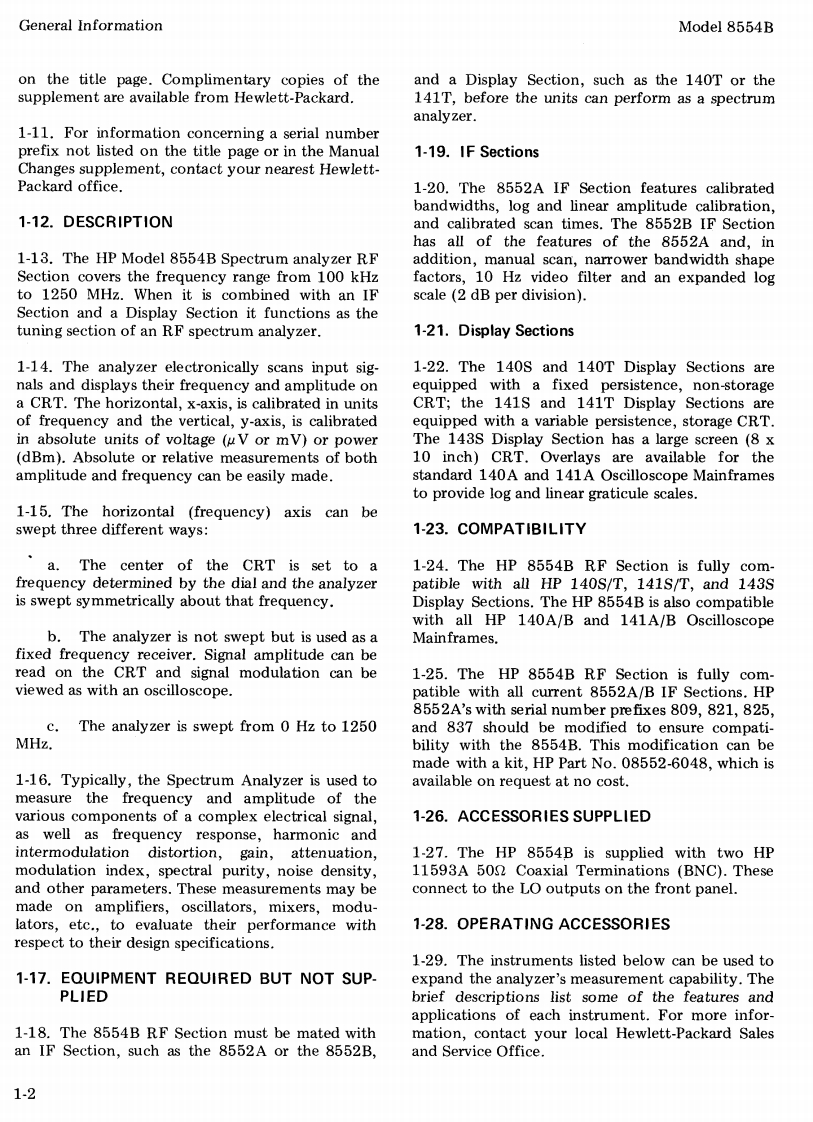 General Information

Model 8554B

on the title page. Complimentary copies of the supplement are available from Hewlett-Packard.

1-11. For information concerning a serial number prefix not listed on the title page or in the Manual Changes supplement, contact your nearest Hewlett-Packard office.

1-12. DESCRIPTION

1-13. The HP Model 8554B Spectrum analyzer RF Section covers the frequency range from 100 kHz to 1250 MHz. When it is combined with an IF Section and a Display Section it functions as the tuning section of an RF spectrum analyzer.

1-14. The analyzer electronically scans input signals and displays their frequency and amplitude on a CRT. The horizontal, x-axis, is calibrated in units of frequency and the vertical, y-axis, is calibrated in absolute units of voltage ($\mu$V or mV) or power (dBm). Absolute or relative measurements of both amplitude and frequency can be easily made.

1-15. The horizontal (frequency) axis can be swept three different ways:

a. The center of the CRT is set to a frequency determined by the dial and the analyzer is swept symmetrically about that frequency.

b. The analyzer is not swept but is used as a fixed frequency receiver. Signal amplitude can be read on the CRT and signal modulation can be viewed as with an oscilloscope.

c. The analyzer is swept from 0 Hz to 1250 MHz.

1-16. Typically, the Spectrum Analyzer is used to measure the frequency and amplitude of the various components of a complex electrical signal, as well as frequency response, harmonic and intermodulation distortion, gain, attenuation, modulation index, spectral purity, noise density, and other parameters. These measurements may be made on amplifiers, oscillators, mixers, modulators, etc., to evaluate their performance with respect to their design specifications.

1-17. EQUIPMENT REQUIRED BUT NOT SUPPLIED

1-18. The 8554B RF Section must be mated with an IF Section, such as the 8552A or the 8552B, and a Display Section, such as the 140T or the 141T, before the units can perform as a spectrum analyzer.

1-19. IF Sections

1-20. The 8552A IF Section features calibrated bandwidths, log and linear amplitude calibration, and calibrated scan times. The 8552B IF Section has all of the features of the 8552A and, in addition, manual scan, narrower bandwidth shape factors, 10 Hz video filter and an expanded log scale (2 dB per division).

1-21. Display Sections

1-22. The 140S and 140T Display Sections are equipped with a fixed persistence, non-storage CRT; the 141S and 141T Display Sections are equipped with a variable persistence, storage CRT. The 143S Display Section has a large screen (8 x 10 inch) CRT. Overlays are available for the standard 140A and 141A Oscilloscope Mainframes to provide log and linear graticule scales.

1-23. COMPATIBILITY

1-24. The HP 8554B RF Section is fully compatible with all HP 140S/T, 141S/T, and 143S Display Sections. The HP 8554B is also compatible with all HP 140A/B and 141A/B Oscilloscope Mainframes.

1-25. The HP 8554B RF Section is fully compatible with all current 8552A/B IF Sections. HP 8552A's with serial number prefixes 809, 821, 825, and 837 should be modified to ensure compatibility with the 8554B. This modification can be made with a kit, HP Part No. 08552-6048, which is available on request at no cost.

1-26. ACCESSORIES SUPPLIED

1-27. The HP 8554B is supplied with two HP 11593A 50$\Omega$ Coaxial Terminations (BNC). These connect to the LO outputs on the front panel.

1-28. OPERATING ACCESSORIES

1-29. The instruments listed below can be used to expand the analyzer's measurement capability. The brief descriptions list some of the features and applications of each instrument. For more information, contact your local Hewlett-Packard Sales and Service Office.

1-2